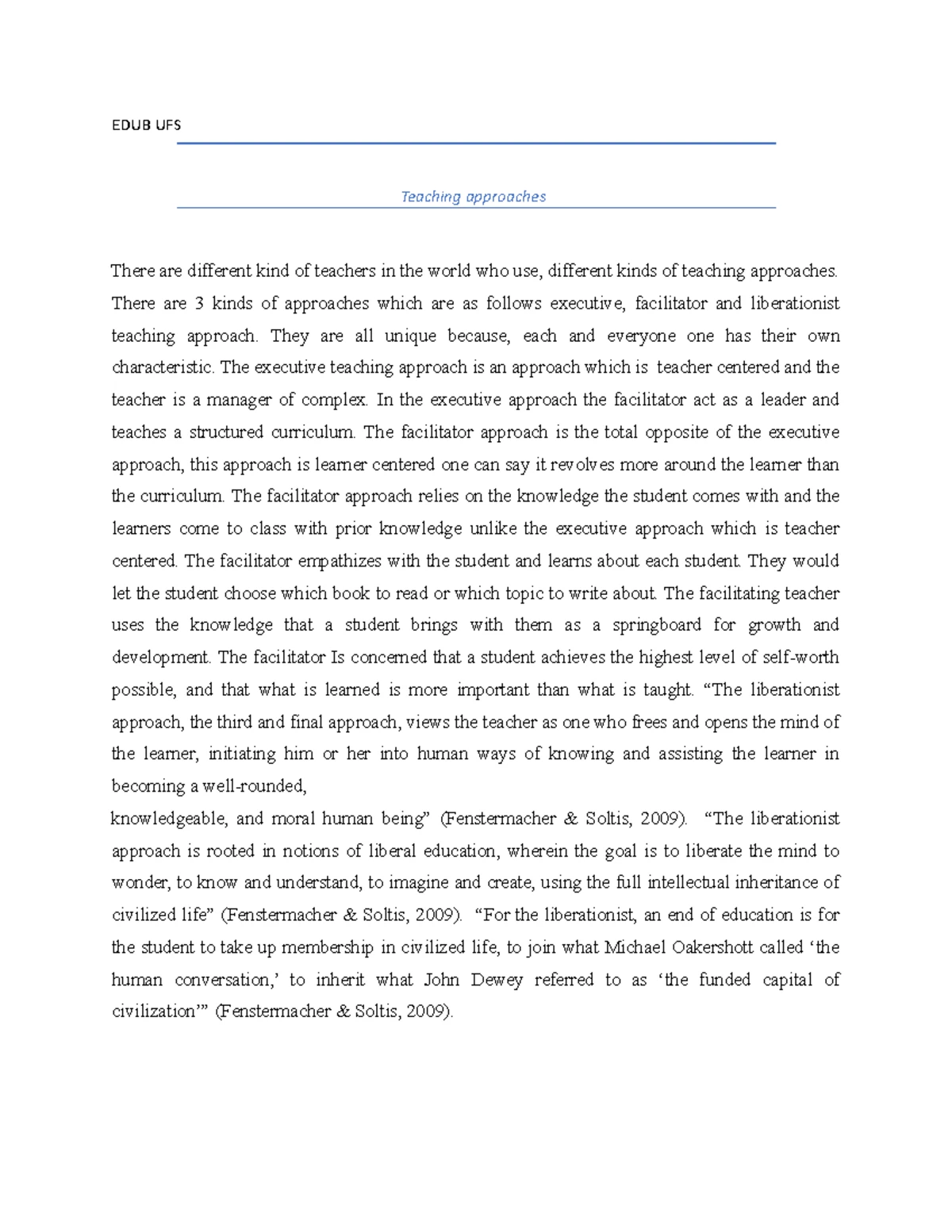 EDUB UFS

Teaching approaches

There are different kind of teachers in the world who use, different kinds of teaching approaches. There are 3 kinds of approaches which are as follows executive, facilitator and liberationist teaching approach. They are all unique because, each and everyone one has their own characteristic. The executive teaching approach is an approach which is teacher centered and the teacher is a manager of complex. In the executive approach the facilitator act as a leader and teaches a structured curriculum. The facilitator approach is the total opposite of the executive approach, this approach is learner centered one can say it revolves more around the learner than the curriculum. The facilitator approach relies on the knowledge the student comes with and the learners come to class with prior knowledge unlike the executive approach which is teacher centered. The facilitator empathizes with the student and learns about each student. They would let the student choose which book to read or which topic to write about. The facilitating teacher uses the knowledge that a student brings with them as a springboard for growth and development. The facilitator Is concerned that a student achieves the highest level of self-worth possible, and that what is learned is more important than what is taught. “The liberationist approach, the third and final approach, views the teacher as one who frees and opens the mind of the learner, initiating him or her into human ways of knowing and assisting the learner in becoming a well-rounded,
knowledgeable, and moral human being” (Fenstermacher & Soltis, 2009). “The liberationist approach is rooted in notions of liberal education, wherein the goal is to liberate the mind to wonder, to know and understand, to imagine and create, using the full intellectual inheritance of civilized life” (Fenstermacher & Soltis, 2009). “For the liberationist, an end of education is for the student to take up membership in civilized life, to join what Michael Oakershott called ‘the human conversation,’ to inherit what John Dewey referred to as ‘the funded capital of civilization’” (Fenstermacher & Soltis, 2009).